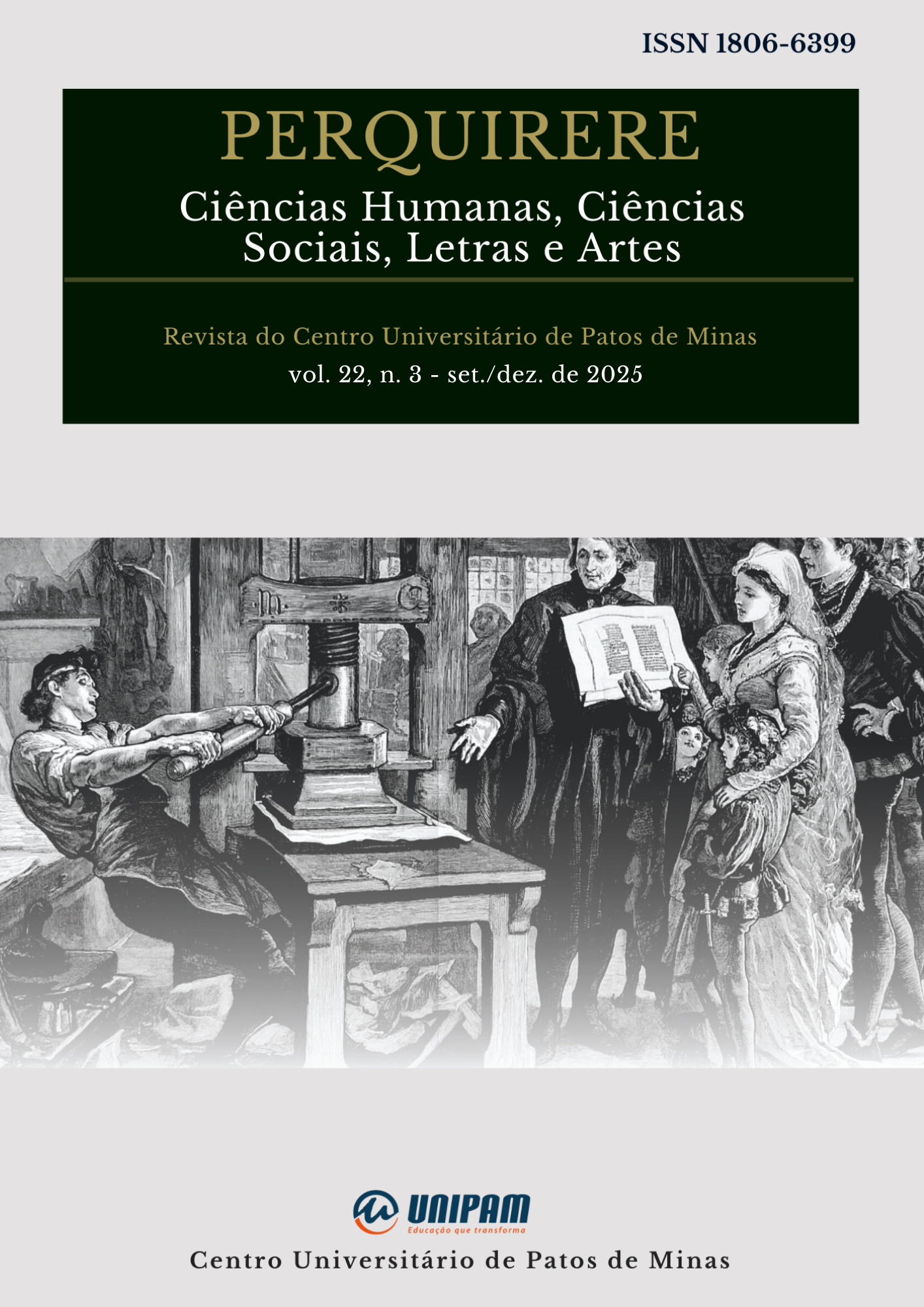 ISSN 1806-6399

PERQUIRERE

Ciências Humanas, Ciências Sociais, Letras e Artes

Revista do Centro Universitário de Patos de Minas

vol. 22, n. 3 - set./dez. de 2025

UNIPAM
Educação que transforma

Centro Universitário de Patos de Minas